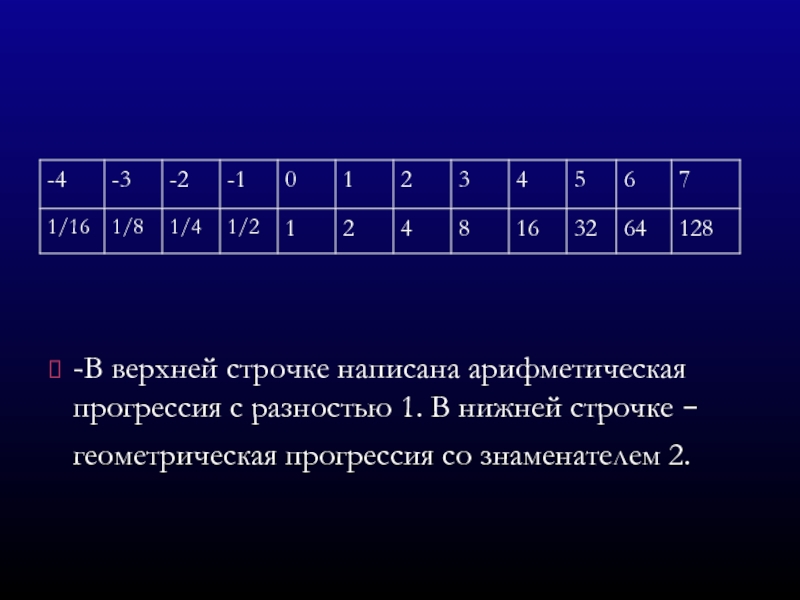 | -4 | -3 | -2 | -1 | 0 | 1 | 2 | 3 | 4 | 5 | 6 | 7 |
|---|---|---|---|---|---|---|---|---|---|---|---|
| 1/16 | 1/8 | 1/4 | 1/2 | 1 | 2 | 4 | 8 | 16 | 32 | 64 | 128 |

-В верхней строчке написана арифметическая прогрессия с разностью 1. В нижней строчке – геометрическая прогрессия со знаменателем 2.